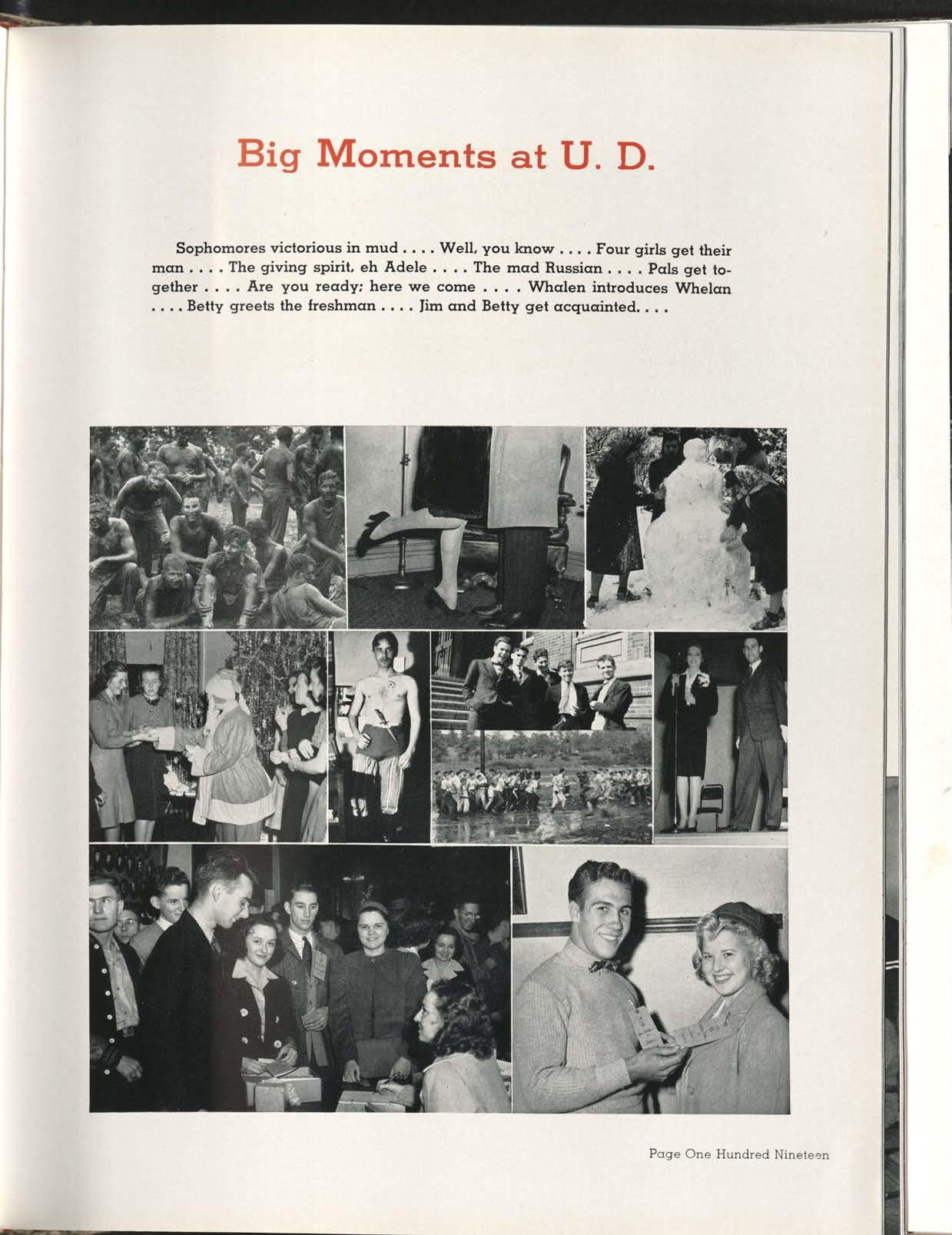 Big Moments at U. D.

Sophomores victorious in mud . . . . Well, you know . . . . Four girls get their man . . . . The giving spirit, eh Adele . . . . The mad Russian . . . . Pals get together . . . . Are you ready; here we come . . . . Whalen introduces Whelan . . . . Betty greets the freshman . . . . Jim and Betty get acquainted. . . .

Page One Hundred Nineteen